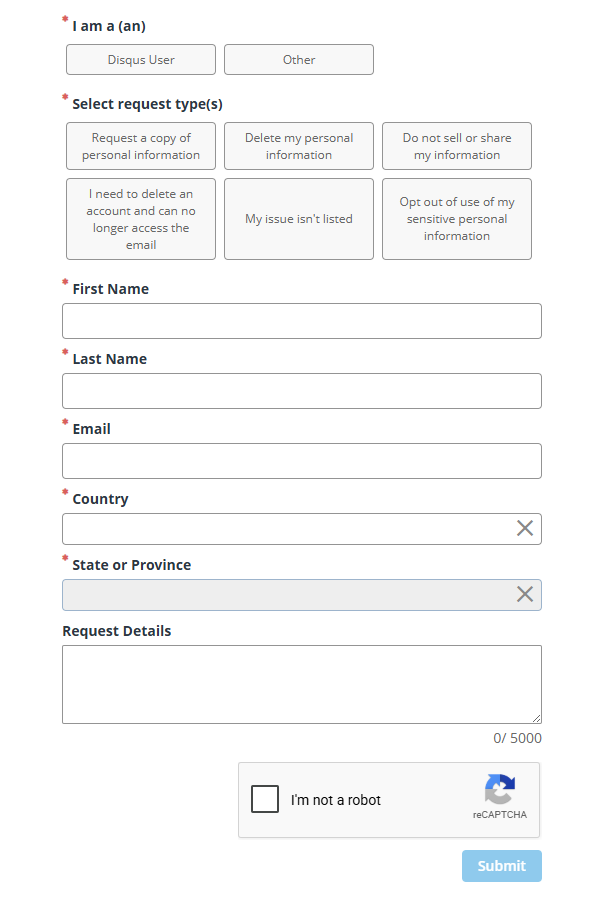 * I am a (an)

Disqus User

Other

* Select request type(s)

Request a copy of personal information

Delete my personal information

Do not sell or share my information

I need to delete an account and can no longer access the email

My issue isn't listed

Opt out of use of my sensitive personal information

* First Name

* Last Name

* Email

* Country

* State or Province

Request Details

0/ 5000

I'm not a robot

reCAPTCHA

Submit